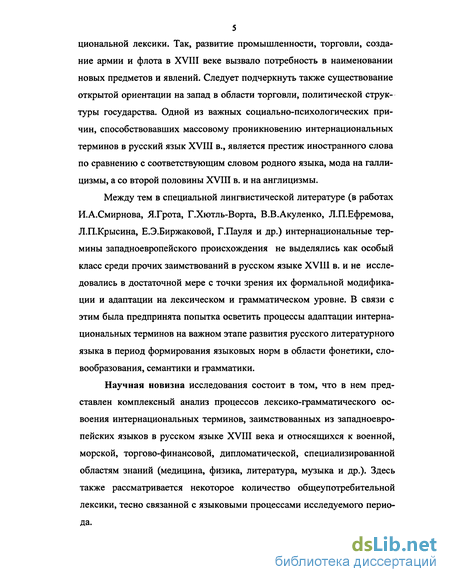 5

циональной лексики. Так, развитие промышленности, торговли, создание армии и флота в XVIII веке вызвало потребность в наименовании новых предметов и явлений. Следует подчеркнуть также существование открытой ориентации на запад в области торговли, политической структуры государства. Одной из важных социально-психологических причин, способствовавших массовому проникновению интернациональных терминов в русский язык XVIII в., является престиж иностранного слова по сравнению с соответствующим словом родного языка, мода на галлицизмы, а со второй половины XVIII в. и на англицизмы.

Между тем в специальной лингвистической литературе (в работах И.А.Смирнова, Я.Грота, Г.Хютль-Ворта, В.В.Акуленко, Л.П.Ефремова, Л.П.Крысина, Е.Э.Биржаковой, Г.Пауля и др.) интернациональные термины западноевропейского происхождения не выделялись как особый класс среди прочих заимствований в русском языке XVIII в. и не исследовались в достаточной мере с точки зрения их формальной модификации и адаптации на лексическом и грамматическом уровне. В связи с этим была предпринята попытка осветить процессы адаптации интернациональных терминов на важном этапе развития русского литературного языка в период формирования языковых норм в области фонетики, словообразования, семантики и грамматики.

Научная новизна исследования состоит в том, что в нем представлен комплексный анализ процессов лексико-грамматического освоения интернациональных терминов, заимствованных из западноевропейских языков в русском языке XVIII века и относящихся к военной, морской, торгово-финансовой, дипломатической, специализированной областям знаний (медицина, физика, литература, музыка и др.). Здесь также рассматривается некоторое количество общеупотребительной лексики, тесно связанной с языковыми процессами исследуемого периода.

dsLib.net
библиотека диссертаций